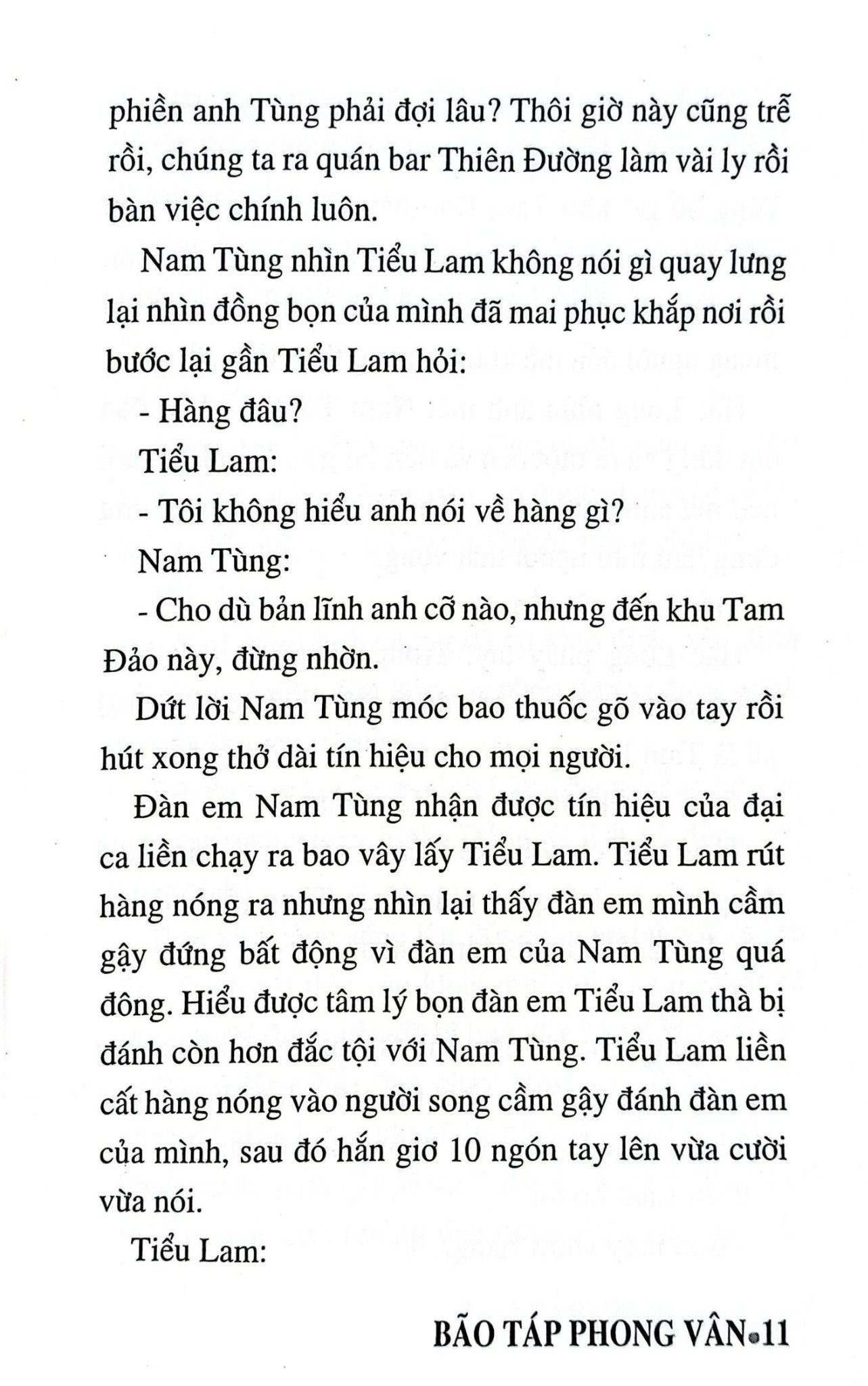 phiền anh Tùng phải đợi lâu? Thôi giờ này cũng trễ rồi, chúng ta ra quán bar Thiên Đường làm vài ly rồi bàn việc chính luôn.

Nam Tùng nhìn Tiểu Lam không nói gì quay lưng lại nhìn đồng bọn của mình đã mai phục khắp nơi rồi bước lại gần Tiểu Lam hỏi:

- Hàng đâu?

Tiểu Lam:

- Tôi không hiểu anh nói về hàng gì?

Nam Tùng:

- Cho dù bản lĩnh anh cỡ nào, nhưng đến khu Tam Đảo này, đừng nhờn.

Dứt lời Nam Tùng móc bao thuốc gõ vào tay rồi hút xong thở dài tín hiệu cho mọi người.

Đàn em Nam Tùng nhận được tín hiệu của đại ca liền chạy ra bao vây lấy Tiểu Lam. Tiểu Lam rút hàng nóng ra nhưng nhìn lại thấy đàn em mình cầm gậy đứng bất động vì đàn em của Nam Tùng quá đông. Hiểu được tâm lý bọn đàn em Tiểu Lam thà bị đánh còn hơn đắc tội với Nam Tùng. Tiểu Lam liền cất hàng nóng vào người song cầm gậy đánh đàn em của mình, sau đó hắn giơ 10 ngón tay lên vừa cười vừa nói.

Tiểu Lam:

BÃO TÁP PHONG VÂN•11